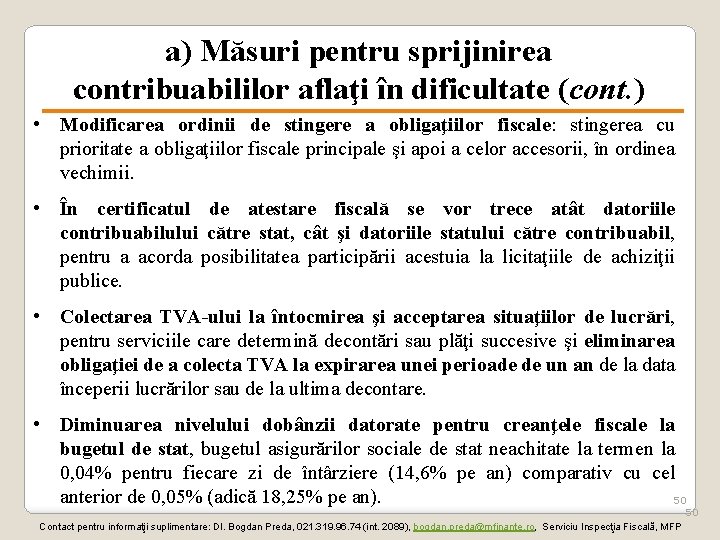 a) Măsuri pentru sprijinirea contribuabililor aflaţi în dificultate (cont.)

• Modificarea ordinii de stingere a obligaţiilor fiscale: stingerea cu prioritate a obligaţiilor fiscale principale şi apoi a celor accesorii, în ordinea vechimii.

• În certificatul de atestare fiscală se vor trece atât datoriile contribuabilului către stat, cât şi datoriile statului către contribuabil, pentru a acorda posibilitatea participării acestuia la licitaţiile de achiziţii publice.

• Colectarea TVA-ului la întocmirea şi acceptarea situaţiilor de lucrări, pentru serviciile care determină decontări sau plăţi succesive şi eliminarea obligaţiei de a colecta TVA la expirarea unei perioade de un an de la data începerii lucrărilor sau de la ultima decontare.

• Diminuarea nivelului dobânzii datorate pentru creanţele fiscale la bugetul de stat, bugetul asigurărilor sociale de stat neachitate la termen la 0,04% pentru fiecare zi de întârziere (14,6% pe an) comparativ cu cel anterior de 0,05% (adică 18,25% pe an).

50

50

Contact pentru informaţii suplimentare: Dl. Bogdan Preda, 021.319.96.74 (int. 2089), bogdan.preda@mfinante.ro, Serviciu Inspecţia Fiscală, MFP